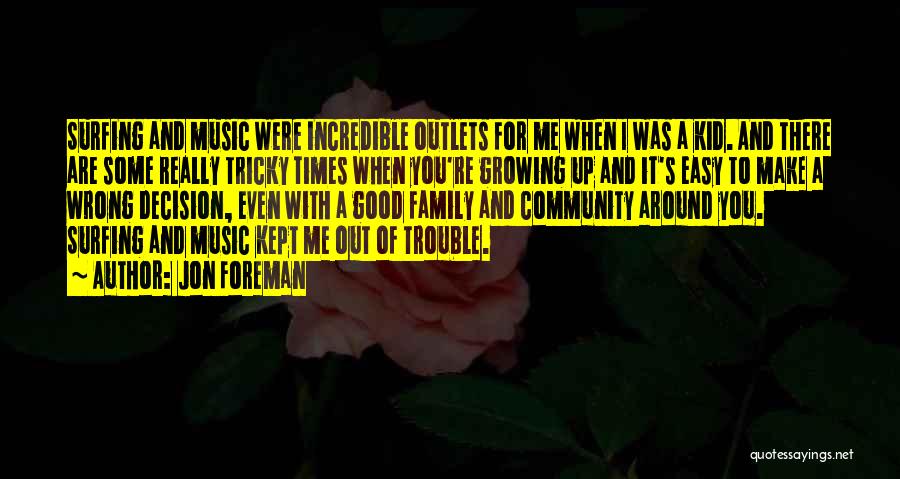 SURFING AND MUSIC WERE INCREDIBLE OUTLETS FOR ME WHEN I WAS A KID. AND THERE ARE SOME REALLY TRICKY TIMES WHEN YOU'RE GROWING UP AND IT'S EASY TO MAKE A WRONG DECISION, EVEN WITH A GOOD FAMILY AND COMMUNITY AROUND YOU. SURFING AND MUSIC KEPT ME OUT OF TROUBLE.

~ AUTHOR: JON FOREMAN

quotessayings.net